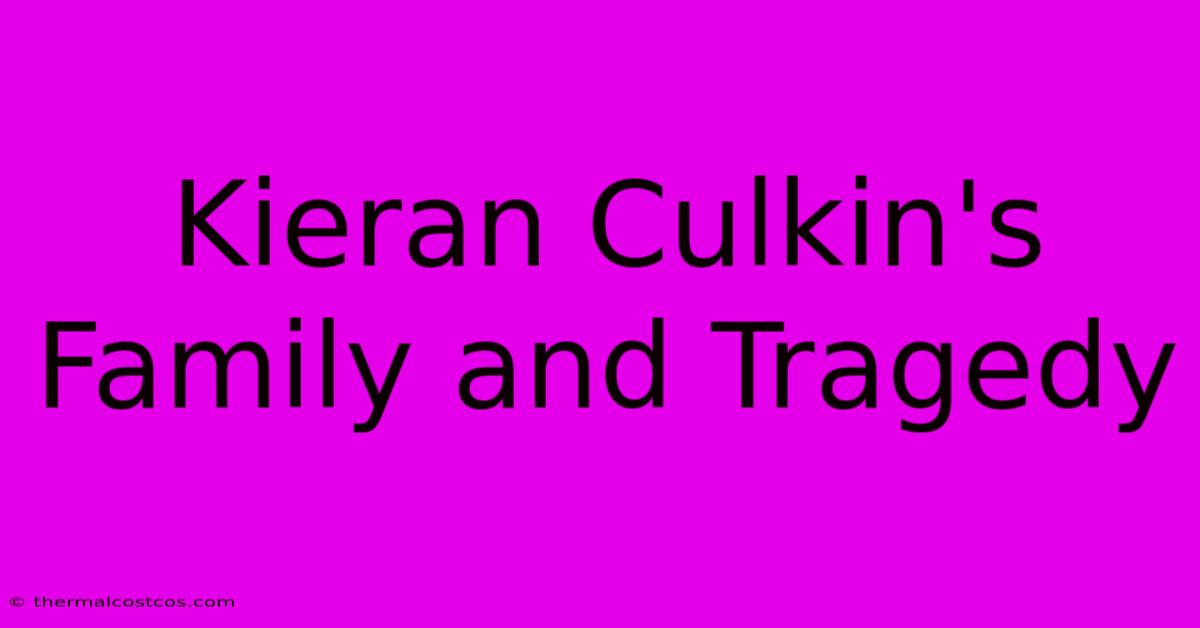 Kieran Culkin's Family and Tragedy

© thermalcostcos.com